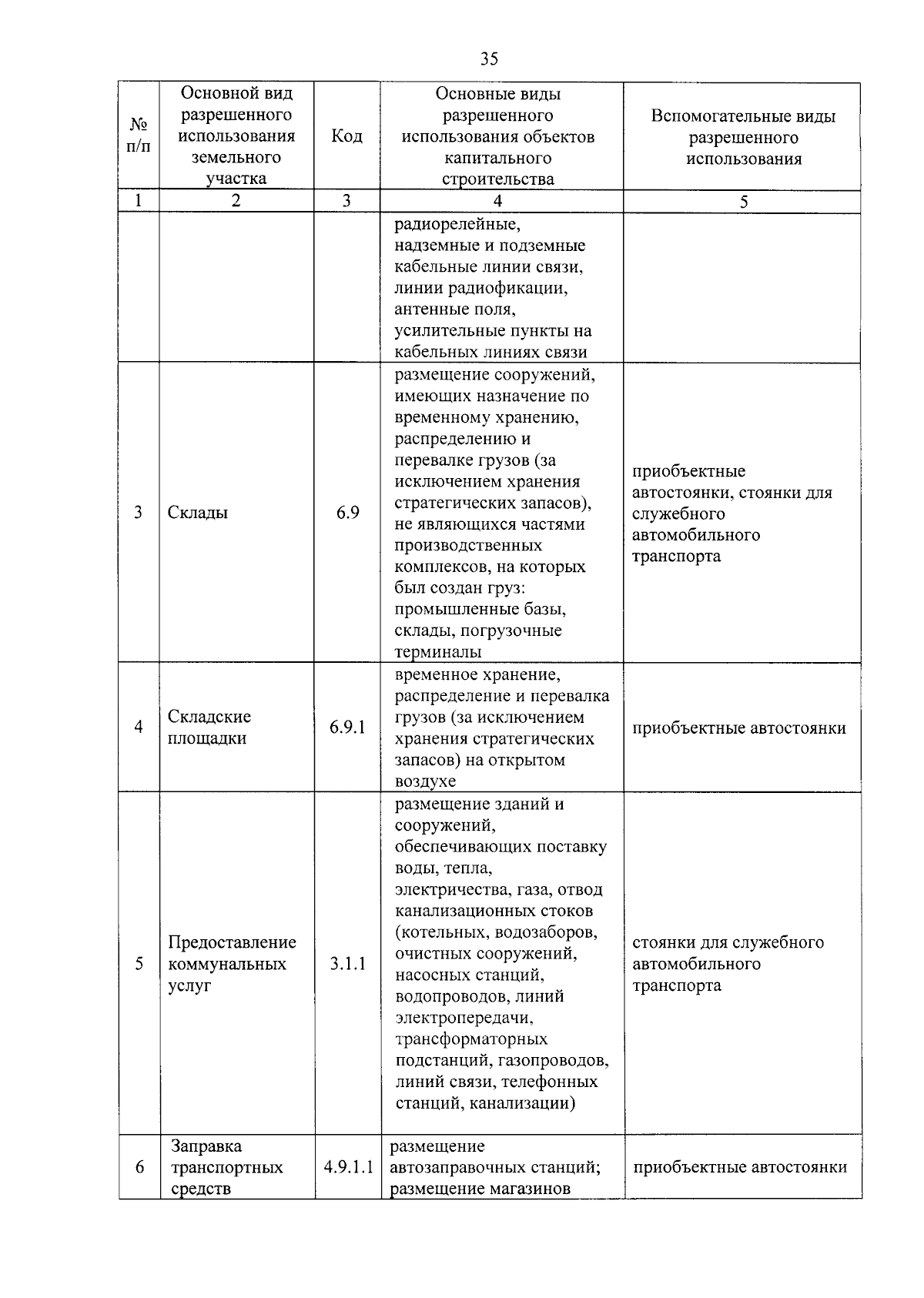 35

| № п/п | Основной вид разрешенного использования земельного участка | Код | Основные виды разрешенного использования объектов капитального строительства | Вспомогательные виды разрешенного использования |
|---|---|---|---|---|
| 1 | 2 | 3 | 4 | 5 |
| | | | радиорелейные, надземные и подземные кабельные линии связи, линии радиофикации, антенные поля, усилительные пункты на кабельных линиях связи | |
| 3 | Склады | 6.9 | размещение сооружений, имеющих назначение по временному хранению, распределению и перевалке грузов (за исключением хранения стратегических запасов), не являющихся частями производственных комплексов, на которых был создан груз: промышленные базы, склады, погрузочные терминалы | приобъектные автостоянки, стоянки для служебного автомобильного транспорта |
| 4 | Складские площадки | 6.9.1 | временное хранение, распределение и перевалка грузов (за исключением хранения стратегических запасов) на открытом воздухе | приобъектные автостоянки |
| 5 | Предоставление коммунальных услуг | 3.1.1 | размещение зданий и сооружений, обеспечивающих поставку воды, тепла, электричества, газа, отвод канализационных стоков (котельных, водозаборов, очистных сооружений, насосных станций, водопроводов, линий электропередачи, трансформаторных подстанций, газопроводов, линий связи, телефонных станций, канализации) | стоянки для служебного автомобильного транспорта |
| 6 | Заправка транспортных средств | 4.9.1.1 | размещение автозаправочных станций; размещение магазинов | приобъектные автостоянки |